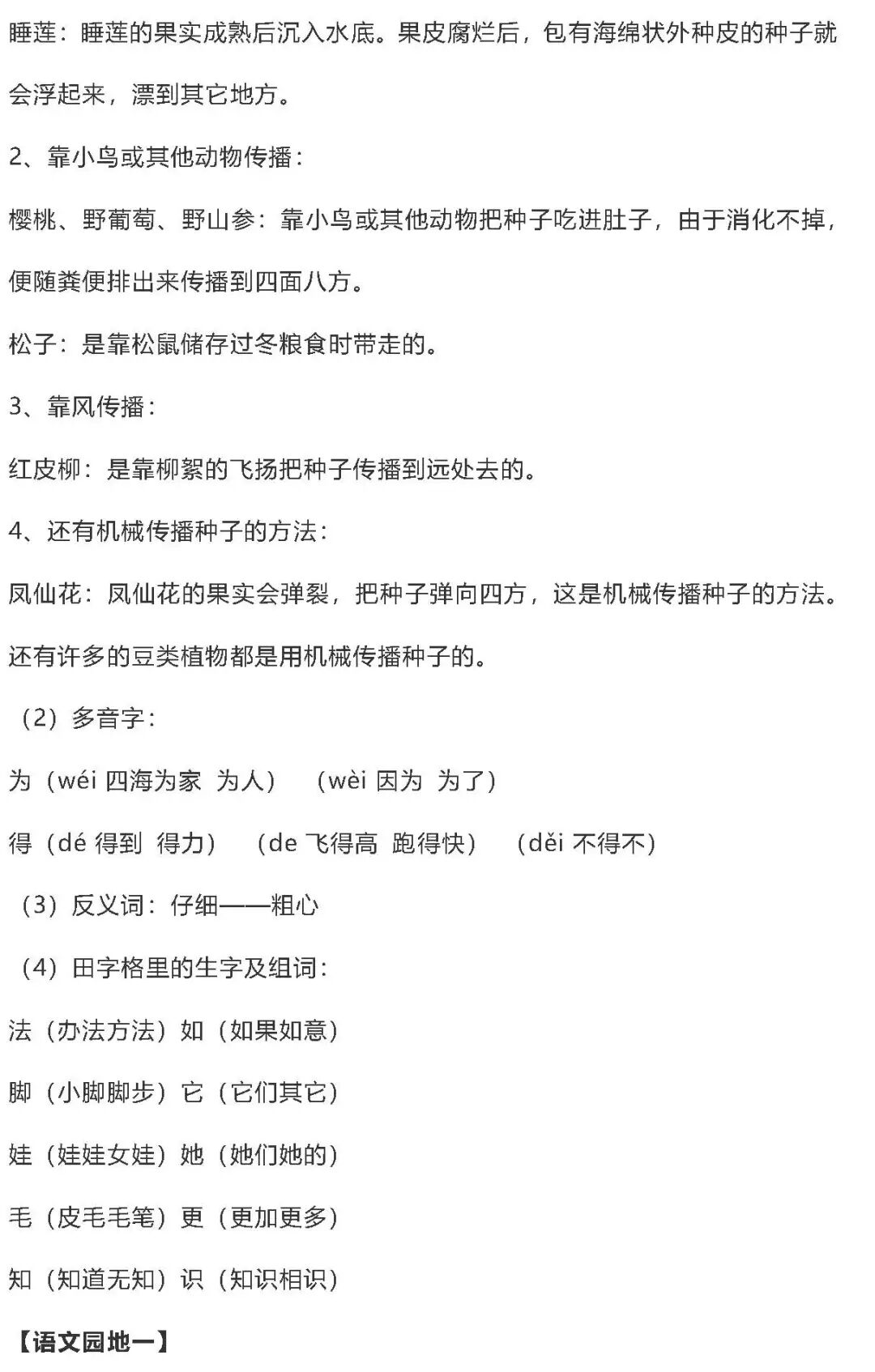 睡莲：睡莲的果实成熟后沉入水底。果皮腐烂后，包有海绵状外种皮的种子就会浮起来，漂到其它地方。

2、靠小鸟或其他动物传播：

樱桃、野葡萄、野山参：靠小鸟或其他动物把种子吃进肚子，由于消化不掉，便随粪便排出来传播到四面八方。

松子：是靠松鼠储存过冬粮食时带走的。

3、靠风传播：

红皮柳：是靠柳絮的飞扬把种子传播到远处去的。

4、还有机械传播种子的方法：

凤仙花：凤仙花的果实会弹裂，把种子弹向四方，这是机械传播种子的方法。

还有许多的豆类植物都是用机械传播种子的。

（2）多音字：

为（wéi 四海为家 为人） （wèi 因为 为了）

得（dé 得到 得力） （de 飞得高 跑得快） （děi 不得不）

（3）反义词：仔细——粗心

（4）田字格里的生字及组词：

法（办法方法）如（如果如意）

脚（小脚脚步）它（它们其它）

娃（娃娃女娃）她（她们她的）

毛（皮毛毛笔）更（更加更多）

知（知道无知）识（知识相识）

【语文园地一】